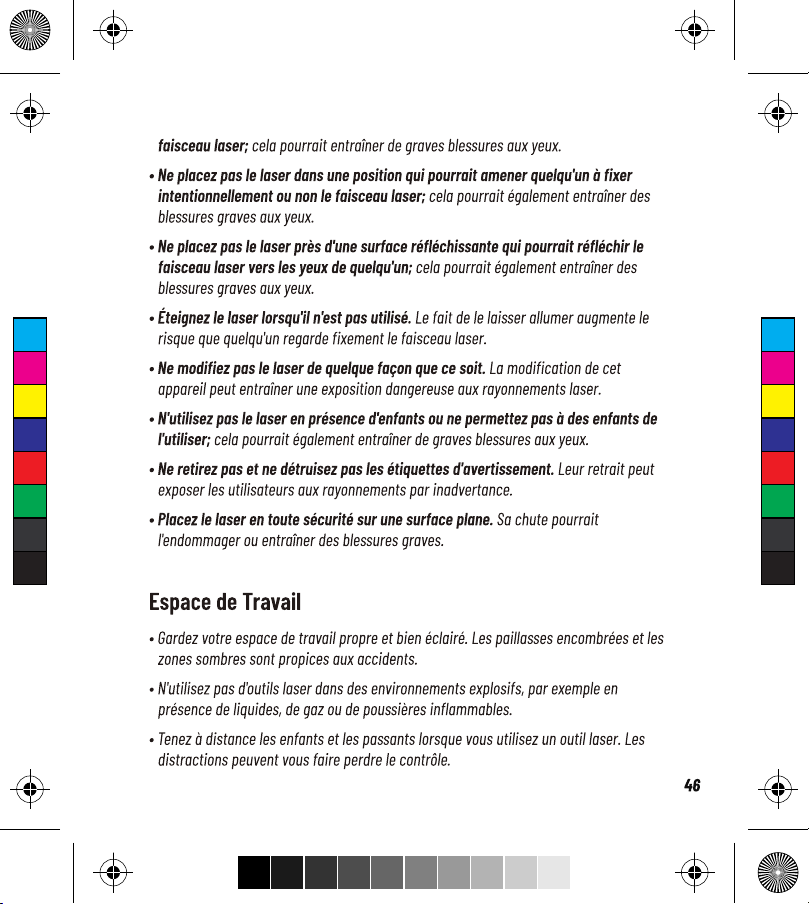 faisceau laser; cela pourrait entraîner de graves blessures aux yeux.

• Ne placez pas le laser dans une position qui pourrait amener quelqu'un à fixer intentionnellement ou non le faisceau laser; cela pourrait également entraîner des blessures graves aux yeux.

• Ne placez pas le laser près d'une surface réfléchissante qui pourrait réfléchir le faisceau laser vers les yeux de quelqu'un; cela pourrait également entraîner des blessures graves aux yeux.

• Éteignez le laser lorsqu'il n'est pas utilisé. Le fait de le laisser allumer augmente le risque que quelqu'un regarde fixement le faisceau laser.

• Ne modifiez pas le laser de quelque façon que ce soit. La modification de cet appareil peut entraîner une exposition dangereuse aux rayonnements laser.

• N'utilisez pas le laser en présence d'enfants ou ne permettez pas à des enfants de l'utiliser; cela pourrait également entraîner de graves blessures aux yeux.

• Ne retirez pas et ne détruisez pas les étiquettes d'avertissement. Leur retrait peut exposer les utilisateurs aux rayonnements par inadvertance.

• Placez le laser en toute sécurité sur une surface plane. Sa chute pourrait l'endommager ou entraîner des blessures graves.

Espace de Travail

• Gardez votre espace de travail propre et bien éclairé. Les paillasses encombrées et les zones sombres sont propices aux accidents.

• N'utilisez pas d'outils laser dans des environnements explosifs, par exemple en présence de liquides, de gaz ou de poussières inflammables.

• Tenez à distance les enfants et les passants lorsque vous utilisez un outil laser. Les distractions peuvent vous faire perdre le contrôle.

46